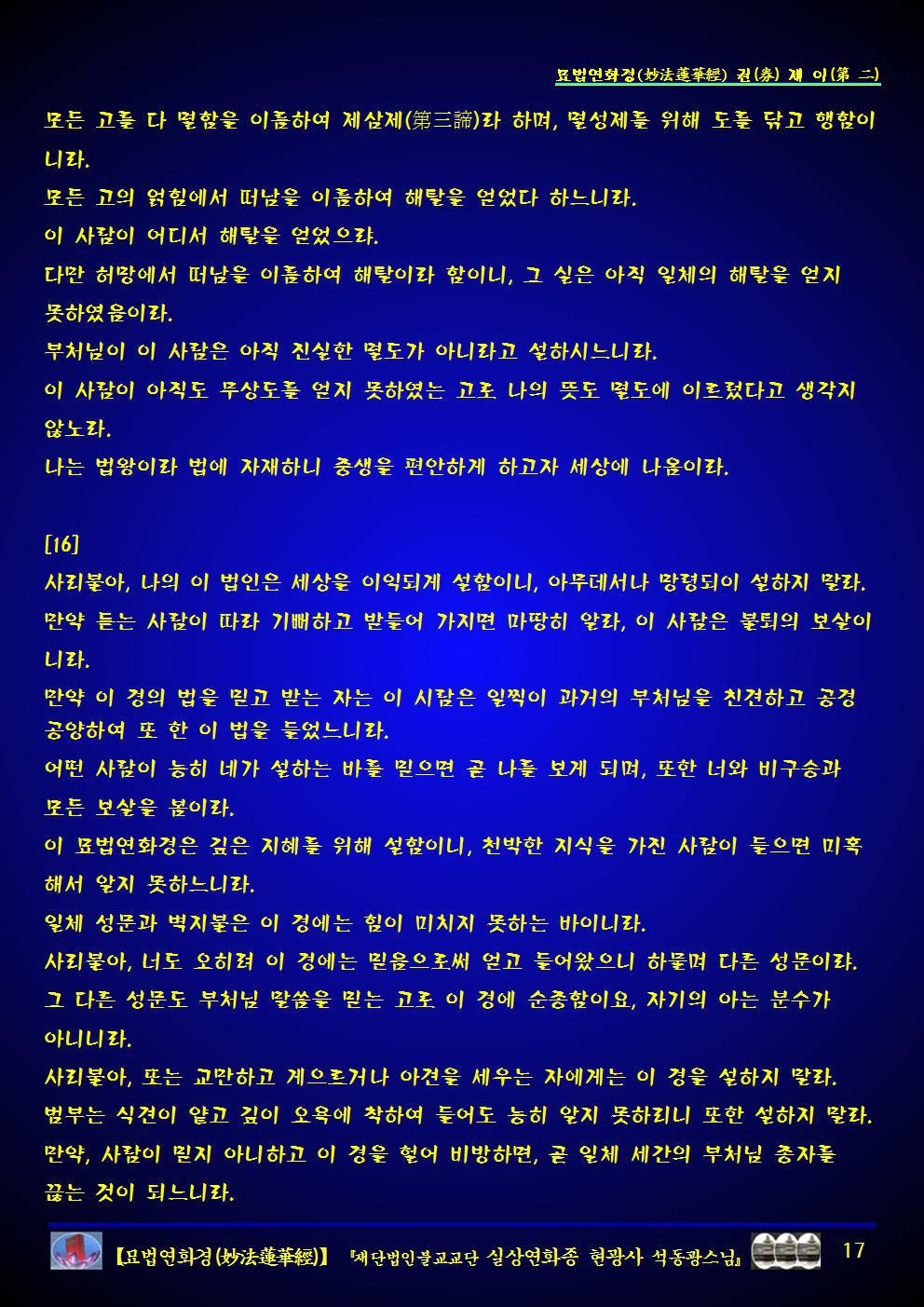 묘법연화경(妙法蓮華經) 권(券) 제 이(第 二)

모든 고를 다 멸함을 이름하여 제삼제(第三諦)라 하며, 멸성제를 위해 도를 닦고 행함이니라.
모든 고의 얽힘에서 떠남을 이름하여 해탈을 얻었다 하느니라.
이 사람이 어디서 해탈을 얻었으랴.
다만 허망에서 떠남을 이름하여 해탈이라 함이니, 그 실은 아직 일체의 해탈을 얻지 못하였음이라.
부처님이 이 사람은 아직 진실한 멸도가 아니라고 설하시느니라.
이 사람이 아직도 무상도를 얻지 못하였는 고로 나의 뜻도 멸도에 이르렀다고 생각지 않노라.
나는 법왕이라 법에 자재하니 중생을 편안하게 하고자 세상에 나옴이라.

[16]
사리불아, 나의 이 법인은 세상을 이익되게 설함이니, 아무데서나 망령되이 설하지 말라.
만약 듣는 사람이 따라 기뻐하고 받들어 가지면 마땅히 알라, 이 사람은 불퇴의 보살이니라.
만약 이 경의 법을 믿고 받는 자는 이 사람은 일찍이 과거의 부처님을 친견하고 공경 공양하여 또 한 이 법을 들었느니라.
어떤 사람이 능히 네가 설하는 바를 믿으면 곧 나를 보게 되며, 또한 너와 비구승과 모든 보살을 봄이라.
이 묘법연화경은 깊은 지혜를 위해 설함이니, 천박한 지식을 가진 사람이 들으면 미혹해서 알지 못하느니라.
일체 성문과 벽지불은 이 경에는 힘이 미치지 못하는 바이니라.
사리불아, 너도 오히려 이 경에는 믿음으로써 얻고 들어왔으니 하물며 다른 성문이랴.
그 다른 성문도 부처님 말씀을 믿는 고로 이 경에 순종함이요, 자기의 아는 분수가 아니니라.
사리불아, 또는 교만하고 게으르거나 아견을 세우는 자에게는 이 경을 설하지 말라.
범부는 식견이 얕고 깊이 오욕에 착하여 들어도 능히 알지 못하리니 또한 설하지 말라.
만약, 사람이 믿지 아니하고 이 경을 헐어 비방하면, 곧 일체 세간의 부처님 종자를 끊는 것이 되느니라.

【묘법연화경(妙法蓮華經)】 『재단법인불교교단 실상연화종 현광사 석동광스님』 17